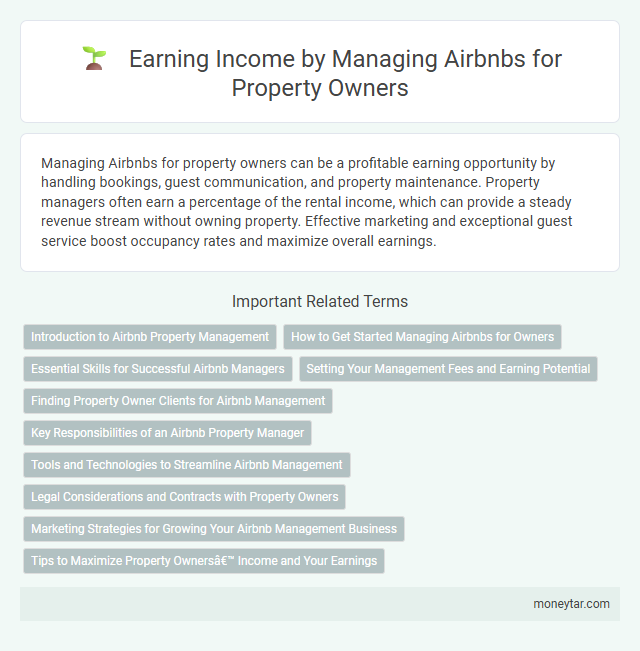 Earning Income by Managing Airbnbs for Property Owners

Managing Airbnbs for property owners can be a profitable earning opportunity by handling bookings, guest communication, and property maintenance. Property managers often earn a percentage of the rental income, which can provide a steady revenue stream without owning property. Effective marketing and exceptional guest service boost occupancy rates and maximize overall earnings.

Important Related Terms

Introduction to Airbnb Property Management

How to Get Started Managing Airbnbs for Owners

Essential Skills for Successful Airbnb Managers

Setting Your Management Fees and Earning Potential

Finding Property Owner Clients for Airbnb Management

Key Responsibilities of an Airbnb Property Manager

Tools and Technologies to Streamline Airbnb Management

Legal Considerations and Contracts with Property Owners

Marketing Strategies for Growing Your Airbnb Management Business

Tips to Maximize Property Ownersâ€™ Income and Your Earnings

moneytar.com